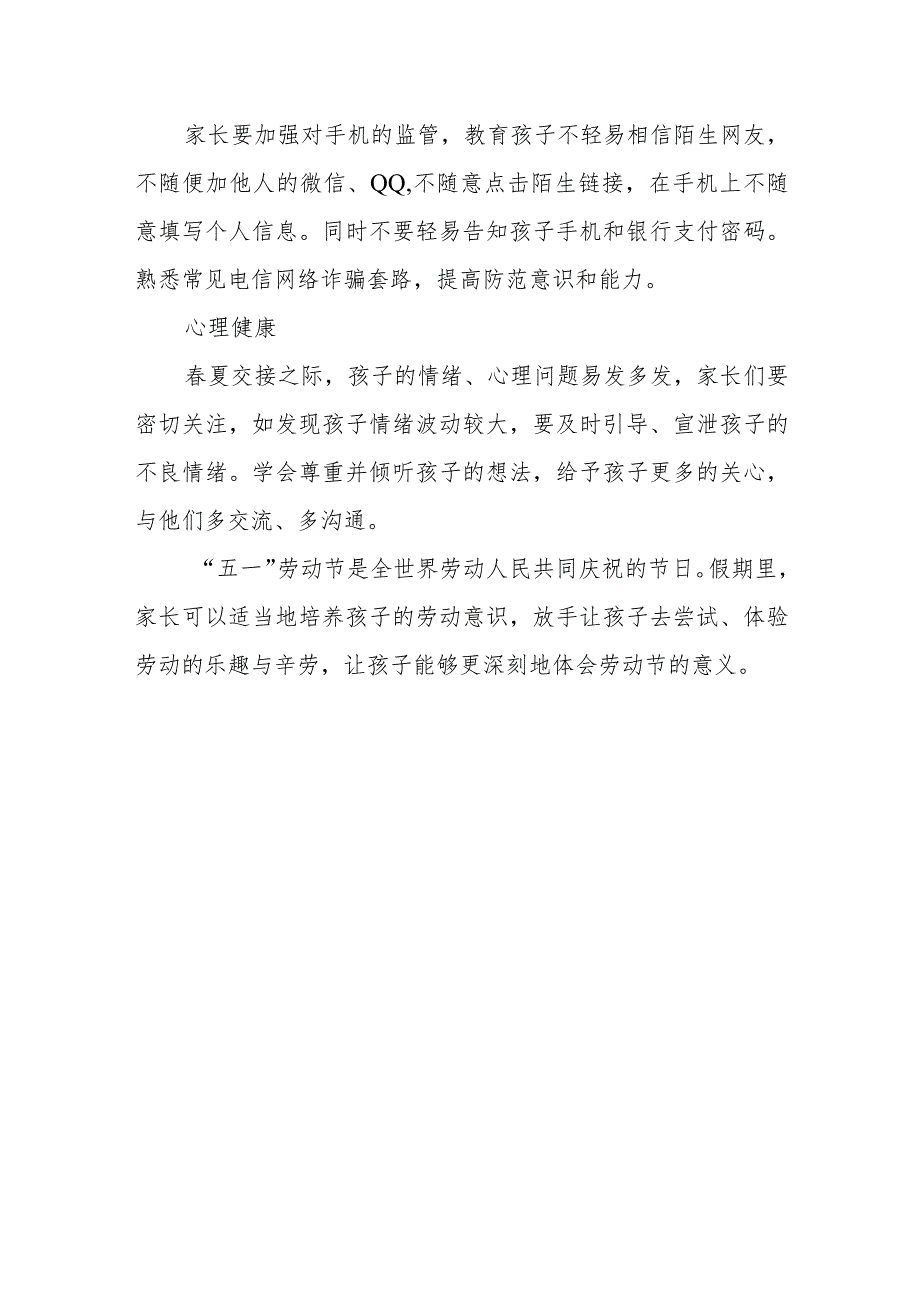 家长要加强对手机的监管，教育孩子不轻易相信陌生网友，不随便加他人的微信、QQ,不随意点击陌生链接，在手机上不随意填写个人信息。同时不要轻易告知孩子手机和银行支付密码。熟悉常见电信网络诈骗套路，提高防范意识和能力。

心理健康

春夏交接之际，孩子的情绪、心理问题易发多发，家长们要密切关注，如发现孩子情绪波动较大，要及时引导、宣泄孩子的不良情绪。学会尊重并倾听孩子的想法，给予孩子更多的关心，与他们多交流、多沟通。

“五一”劳动节是全世界劳动人民共同庆祝的节日。假期里，家长可以适当地培养孩子的劳动意识，放手让孩子去尝试、体验劳动的乐趣与辛劳，让孩子能够更深刻地体会劳动节的意义。